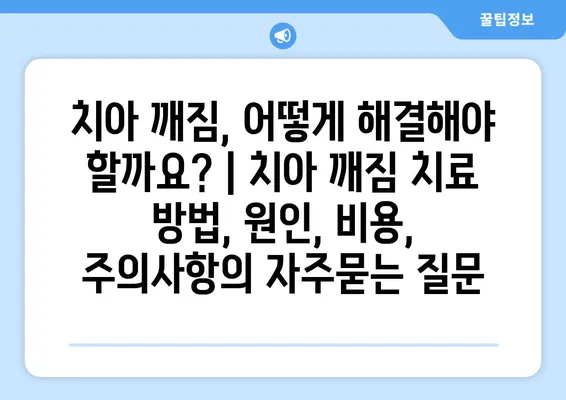 꿀팁정보

치아 깨짐, 어떻게 해결해야 할까요? | 치아 깨짐 치료 방법, 원인, 비용, 주의사항의 자주묻는 질문